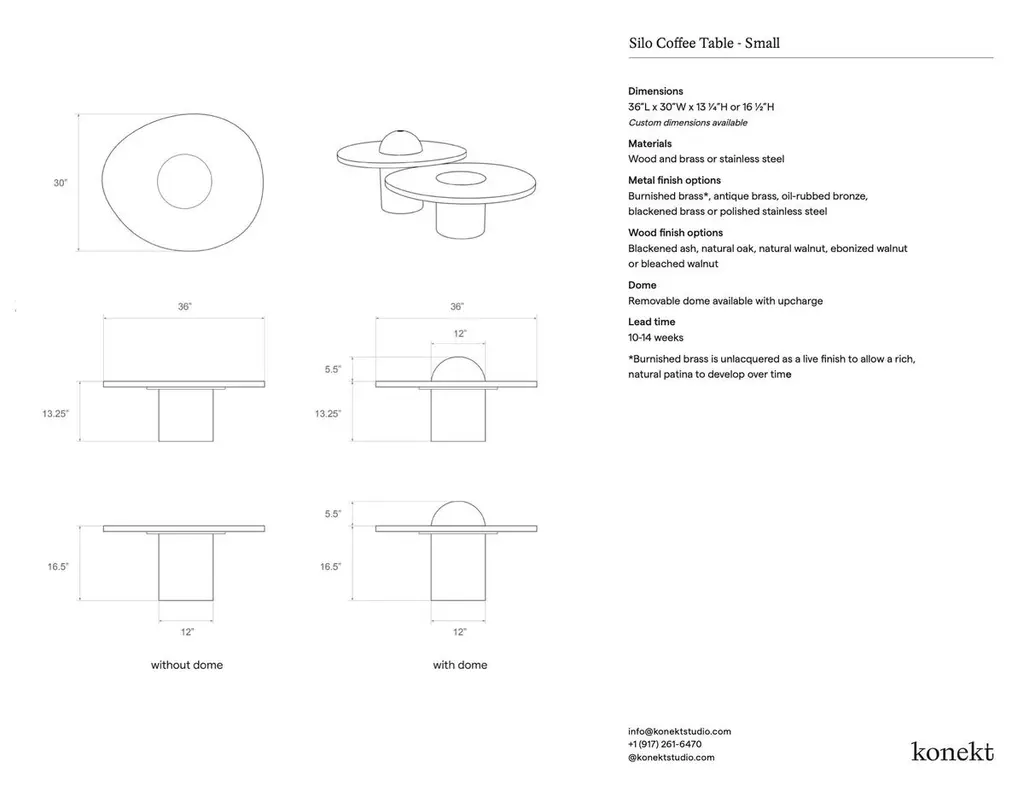 30"

36"

13.25"

16.5"

12"

without dome

36"

12"

5.5"

13.25"

5.5"

16.5"

12"

with dome

Silo Coffee Table - Small

Dimensions
36"L x 30"W x 13 ¼"H or 16 ½"H
Custom dimensions available

Materials
Wood and brass or stainless steel

Metal finish options
Burnished brass*, antique brass, oil-rubbed bronze, blackened brass or polished stainless steel

Wood finish options
Blackened ash, natural oak, natural walnut, ebonized walnut or bleached walnut

Dome
Removable dome available with upcharge

Lead time
10-14 weeks

*Burnished brass is unlacquered as a live finish to allow a rich, natural patina to develop over time

info@konektstudio.com
+1 (917) 261-6470
@konektstudio.com

konekt